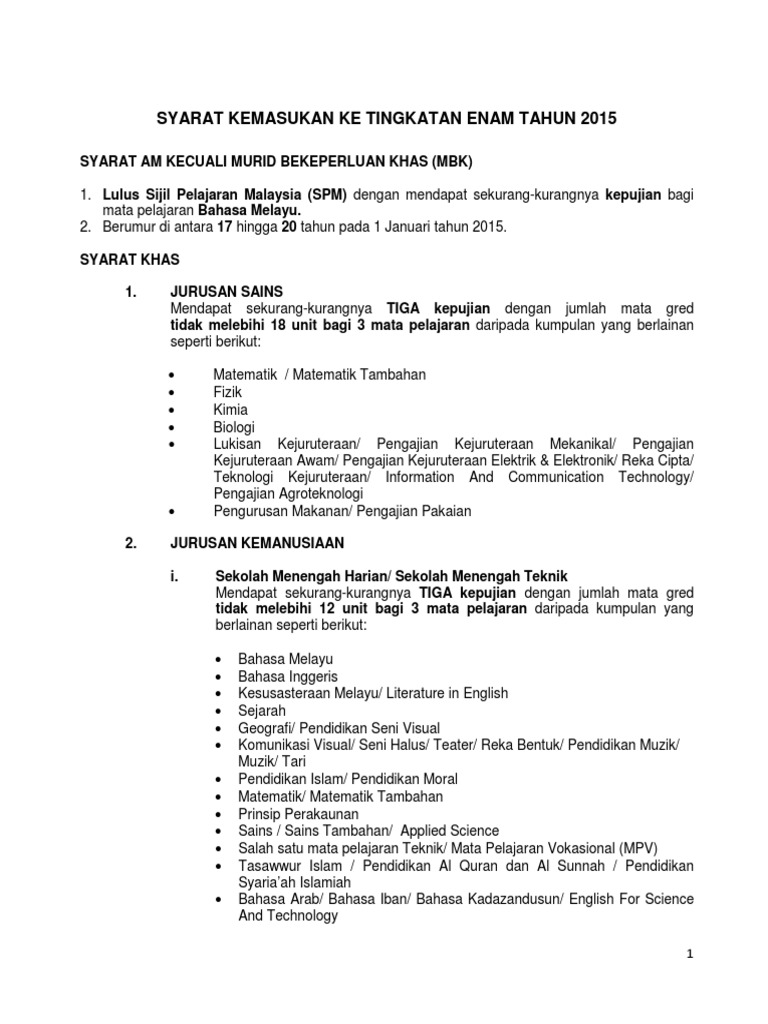 SYARAT KEMASUKAN KE TINGKATAN ENAM TAHUN 2015

SYARAT AM KECUALI MURID BEKEPERLUAN KHAS (MBK)

1. Lulus Sijil Pelajaran Malaysia (SPM) dengan mendapat sekurang-kurangnya kepujian bagi mata pelajaran Bahasa Melayu.
2. Berumur di antara 17 hingga 20 tahun pada 1 Januari tahun 2015.

SYARAT KHAS

1. JURUSAN SAINS
Mendapat sekurang-kurangnya TIGA kepujian dengan jumlah mata gred tidak melebihi 18 unit bagi 3 mata pelajaran daripada kumpulan yang berlainan seperti berikut:

• Matematik / Matematik Tambahan
• Fizik
• Kimia
• Biologi
• Lukisan Kejuruteraan/ Pengajian Kejuruteraan Mekanikal/ Pengajian Kejuruteraan Awam/ Pengajian Kejuruteraan Elektrik & Elektronik/ Reka Cipta/ Teknologi Kejuruteraan/ Information And Communication Technology/ Pengajian Agroteknologi
• Pengurusan Makanan/ Pengajian Pakaian

2. JURUSAN KEMANUSIAAN

i. Sekolah Menengah Harian/ Sekolah Menengah Teknik
Mendapat sekurang-kurangnya TIGA kepujian dengan jumlah mata gred tidak melebihi 12 unit bagi 3 mata pelajaran daripada kumpulan yang berlainan seperti berikut:

• Bahasa Melayu
• Bahasa Inggeris
• Kesusasteraan Melayu/ Literature in English
• Sejarah
• Geografi/ Pendidikan Seni Visual
• Komunikasi Visual/ Seni Halus/ Teater/ Reka Bentuk/ Pendidikan Muzik/ Muzik/ Tari
• Pendidikan Islam/ Pendidikan Moral
• Matematik/ Matematik Tambahan
• Prinsip Perakaunan
• Sains / Sains Tambahan/ Applied Science
• Salah satu mata pelajaran Teknik/ Mata Pelajaran Vokasional (MPV)
• Tasawwur Islam / Pendidikan Al Quran dan Al Sunnah / Pendidikan Syaria'ah Islamiah
• Bahasa Arab/ Bahasa Iban/ Bahasa Kadazandusun/ English For Science And Technology

1